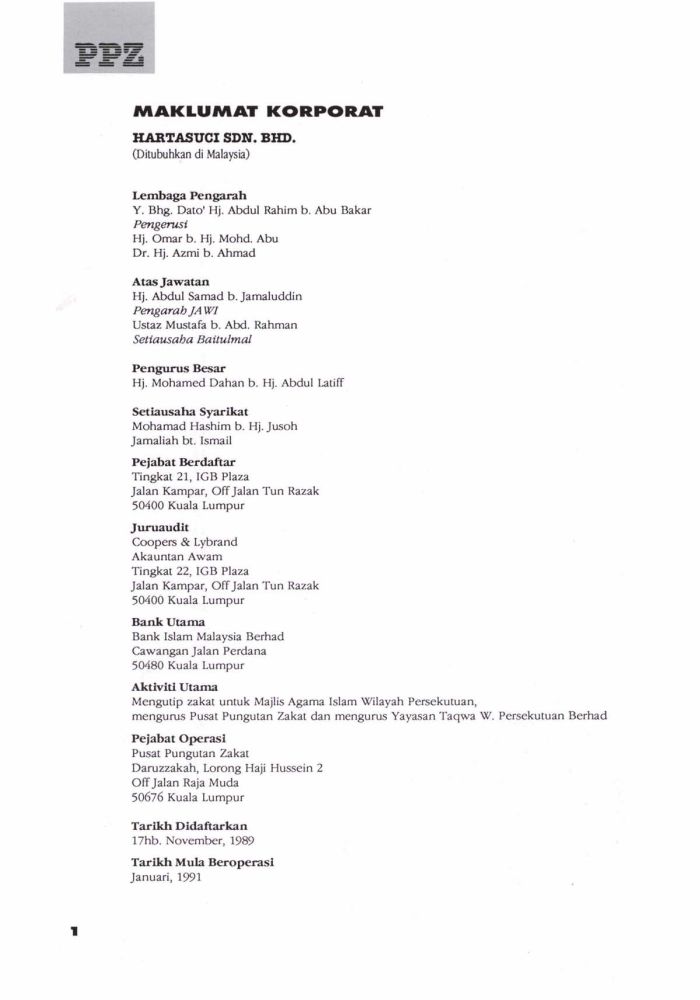 PPZ

MAKLUMAT KORPORAT

HARTASUCI SDN. BHD.
(Ditubuhkan di Malaysia)

Lembaga Pengarah
Y. Bhg. Dato' Hj. Abdul Rahim b. Abu Bakar
Pengerusi
Hj. Omar b. Hj. Mohd. Abu
Dr. Hj. Azmi b. Ahmad

Atas Jawatan
Hj. Abdul Samad b. Jamaluddin
Pengarah JAWI
Ustaz Mustafa b. Abd. Rahman
Setiausaha Baitulmal

Pengurus Besar
Hj. Mohamed Dahan b. Hj. Abdul Latiff

Setiausaha Syarikat
Mohamad Hashim b. Hj. Jusoh
Jamaliah bt. Ismail

Pejabat Berdaftar
Tingkat 21, IGB Plaza
Jalan Kampar, Off Jalan Tun Razak
50400 Kuala Lumpur

Juruaudit
Coopers & Lybrand
Akauntan Awam
Tingkat 22, IGB Plaza
Jalan Kampar, Off Jalan Tun Razak
50400 Kuala Lumpur

Bank Utama
Bank Islam Malaysia Berhad
Cawangan Jalan Perdana
50480 Kuala Lumpur

Aktiviti Utama
Mengutip zakat untuk Majlis Agama Islam Wilayah Persekutuan, mengurus Pusat Pungutan Zakat dan mengurus Yayasan Taqwa W. Persekutuan Berhad

Pejabat Operasi
Pusat Pungutan Zakat
Daruzzakah, Lorong Haji Hussein 2
Off Jalan Raja Muda
50676 Kuala Lumpur

Tarikh Didaftarkan
17hb. November, 1989

Tarikh Mula Beroperasi
Januari, 1991

1